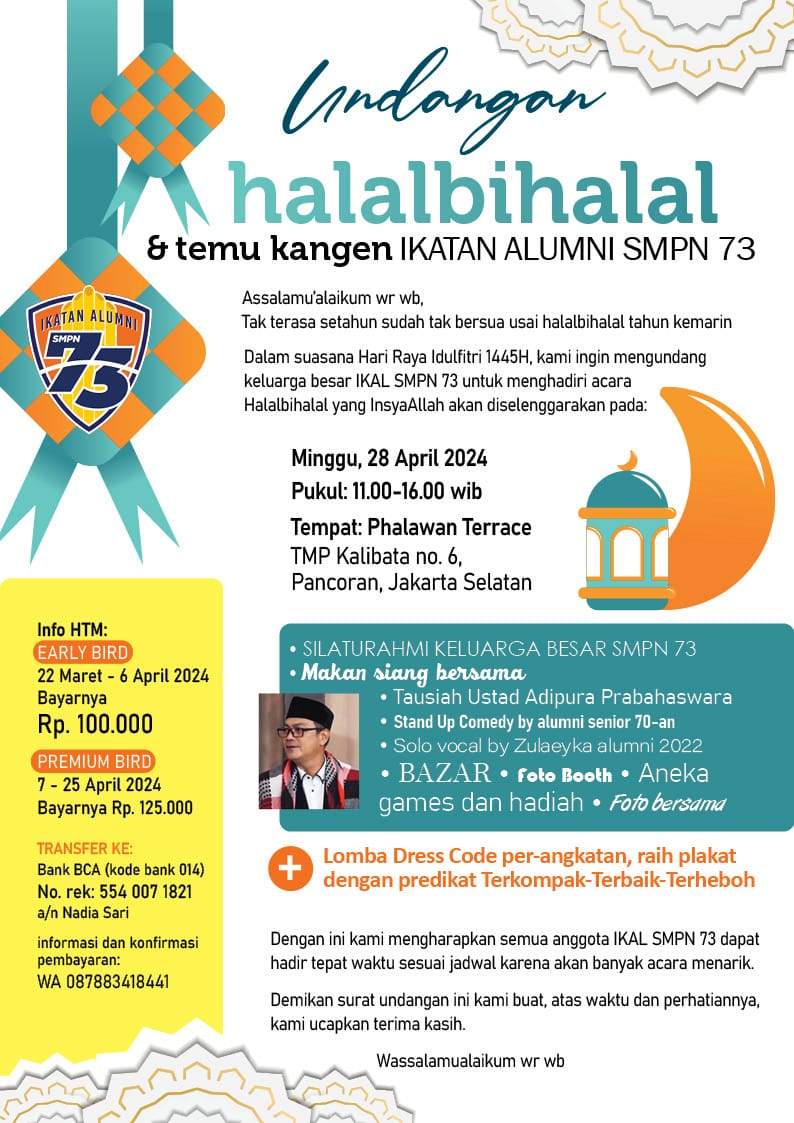 Undangan

halalbihalal

& temu kangen IKATAN ALUMNI SMPN 73

IKATAN ALUMNI
SMPN
73

Assalamu'alaikum wr wb,
Tak terasa setahun sudah tak bersua usai halalbihalal tahun kemarin

Dalam suasana Hari Raya Idulfitri 1445H, kami ingin mengundang keluarga besar IKAL SMPN 73 untuk menghadiri acara Halalbihalal yang InsyaAllah akan diselenggarakan pada:

Minggu, 28 April 2024
Pukul: 11.00-16.00 wib
Tempat: Phalawan Terrace
TMP Kalibata no. 6,
Pancoran, Jakarta Selatan

Info HTM:
EARLY BIRD
22 Maret - 6 April 2024
Bayarnya
Rp. 100.000
PREMIUM BIRD
7 - 25 April 2024
Bayarnya Rp. 125.000

TRANSFER KE:
Bank BCA (kode bank 014)
No. rek: 554 007 1821
a/n Nadia Sari

informasi dan konfirmasi pembayaran:
WA 087883418441

• SILATURAHMI KELUARGA BESAR SMPN 73
• Makan siang bersama
• Tausiah Ustad Adipura Prabahaswara
• Stand Up Comedy by alumni senior 70-an
• Solo vocal by Zulaeyka alumni 2022
• BAZAR • Foto Booth • Aneka games dan hadiah • Foto bersama

+ Lomba Dress Code per-angkatan, raih plakat dengan predikat Terkompak-Terbaik-Terheboh

Dengan ini kami mengharapkan semua anggota IKAL SMPN 73 dapat hadir tepat waktu sesuai jadwal karena akan banyak acara menarik.

Demikan surat undangan ini kami buat, atas waktu dan perhatiannya, kami ucapkan terima kasih.

Wassalamualaikum wr wb